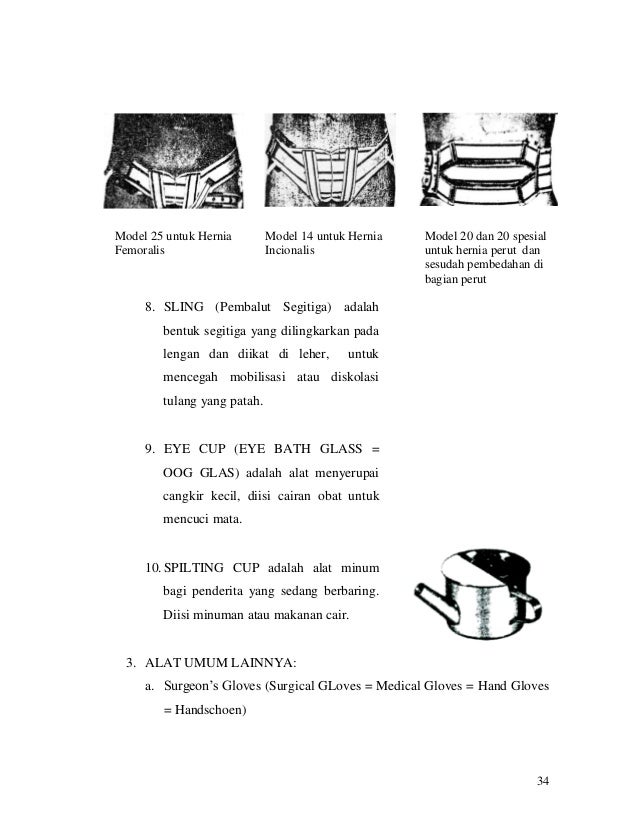 Model 25 untuk Hernia Femoralis

Model 14 untuk Hernia Incionalis

Model 20 dan 20 spesial untuk hernia perut dan sesudah pembedahan di bagian perut

8. SLING (Pembalut Segitiga) adalah bentuk segitiga yang dilingkarkan pada lengan dan diikat di leher, untuk mencegah mobilisasi atau diskolasi tulang yang patah.

9. EYE CUP (EYE BATH GLASS = OOG GLAS) adalah alat menyerupai cangkir kecil, diisi cairan obat untuk mencuci mata.

10. SPILTING CUP adalah alat minum bagi penderita yang sedang berbaring. Diisi minuman atau makanan cair.

3. ALAT UMUM LAINNYA:

a. Surgeon's Gloves (Surgical GLoves = Medical Gloves = Hand Gloves = Handschoen)

34